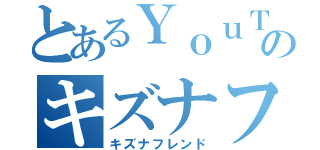 とあるＹｏｕＴの
キズナフ
キズナフレンド